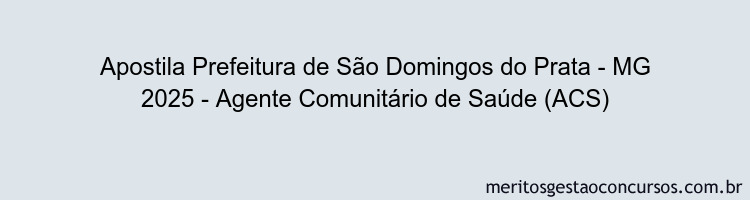 Apostila Prefeitura de São Domingos do Prata - MG 2025 - Agente Comunitário de Saúde (ACS)

meritosgestaoconcursos.com.br